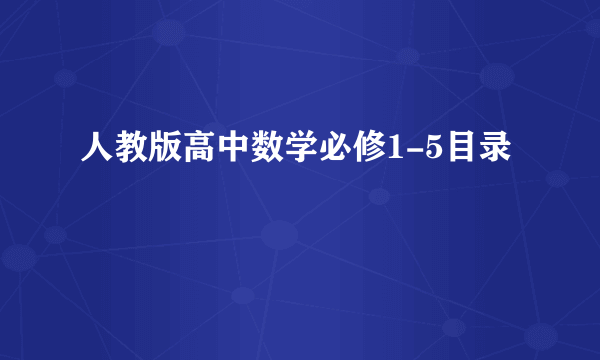 人教版高中数学必修1-5目录